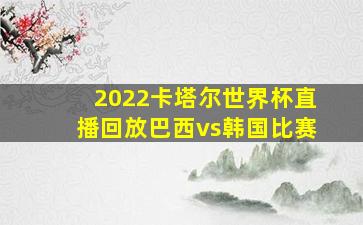 2022卡塔尔世界杯直播回放巴西vs韩国比赛